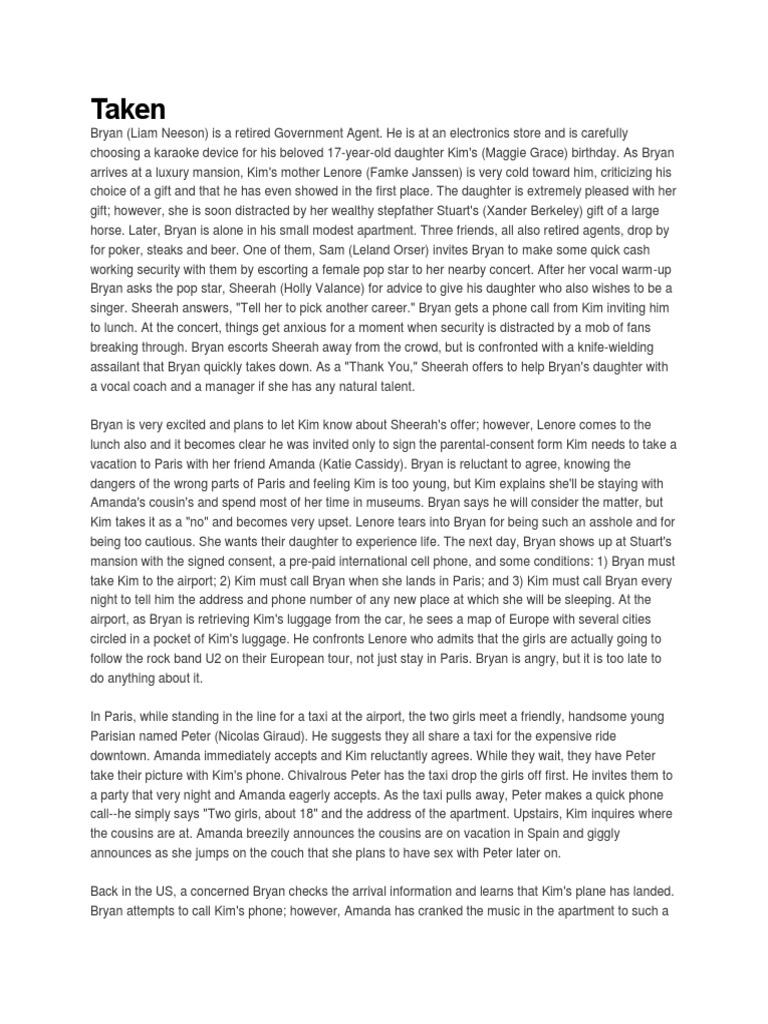 Taken

Bryan (Liam Neeson) is a retired Government Agent. He is at an electronics store and is carefully choosing a karaoke device for his beloved 17-year-old daughter Kim's (Maggie Grace) birthday. As Bryan arrives at a luxury mansion, Kim's mother Lenore (Famke Janssen) is very cold toward him, criticizing his choice of a gift and that he has even showed in the first place. The daughter is extremely pleased with her gift; however, she is soon distracted by her wealthy stepfather Stuart's (Xander Berkeley) gift of a large horse. Later, Bryan is alone in his small modest apartment. Three friends, all also retired agents, drop by for poker, steaks and beer. One of them, Sam (Leland Orser) invites Bryan to make some quick cash working security with them by escorting a female pop star to her nearby concert. After her vocal warm-up Bryan asks the pop star, Sheerah (Holly Valance) for advice to give his daughter who also wishes to be a singer. Sheerah answers, "Tell her to pick another career." Bryan gets a phone call from Kim inviting him to lunch. At the concert, things get anxious for a moment when security is distracted by a mob of fans breaking through. Bryan escorts Sheerah away from the crowd, but is confronted with a knife-wielding assailant that Bryan quickly takes down. As a "Thank You," Sheerah offers to help Bryan's daughter with a vocal coach and a manager if she has any natural talent.

Bryan is very excited and plans to let Kim know about Sheerah's offer; however, Lenore comes to the lunch also and it becomes clear he was invited only to sign the parental-consent form Kim needs to take a vacation to Paris with her friend Amanda (Katie Cassidy). Bryan is reluctant to agree, knowing the dangers of the wrong parts of Paris and feeling Kim is too young, but Kim explains she'll be staying with Amanda's cousin's and spend most of her time in museums. Bryan says he will consider the matter, but Kim takes it as a "no" and becomes very upset. Lenore tears into Bryan for being such an asshole and for being too cautious. She wants their daughter to experience life. The next day, Bryan shows up at Stuart's mansion with the signed consent, a pre-paid international cell phone, and some conditions: 1) Bryan must take Kim to the airport; 2) Kim must call Bryan when she lands in Paris; and 3) Kim must call Bryan every night to tell him the address and phone number of any new place at which she will be sleeping. At the airport, as Bryan is retrieving Kim's luggage from the car, he sees a map of Europe with several cities circled in a pocket of Kim's luggage. He confronts Lenore who admits that the girls are actually going to follow the rock band U2 on their European tour, not just stay in Paris. Bryan is angry, but it is too late to do anything about it.

In Paris, while standing in the line for a taxi at the airport, the two girls meet a friendly, handsome young Parisian named Peter (Nicolas Giraud). He suggests they all share a taxi for the expensive ride downtown. Amanda immediately accepts and Kim reluctantly agrees. While they wait, they have Peter take their picture with Kim's phone. Chivalrous Peter has the taxi drop the girls off first. He invites them to a party that very night and Amanda eagerly accepts. As the taxi pulls away, Peter makes a quick phone call--he simply says "Two girls, about 18" and the address of the apartment. Upstairs, Kim inquires where the cousins are at. Amanda breezily announces the cousins are on vacation in Spain and giggly announces as she jumps on the couch that she plans to have sex with Peter later on.

Back in the US, a concerned Bryan checks the arrival information and learns that Kim's plane has landed. Bryan attempts to call Kim's phone; however, Amanda has cranked the music in the apartment to such a